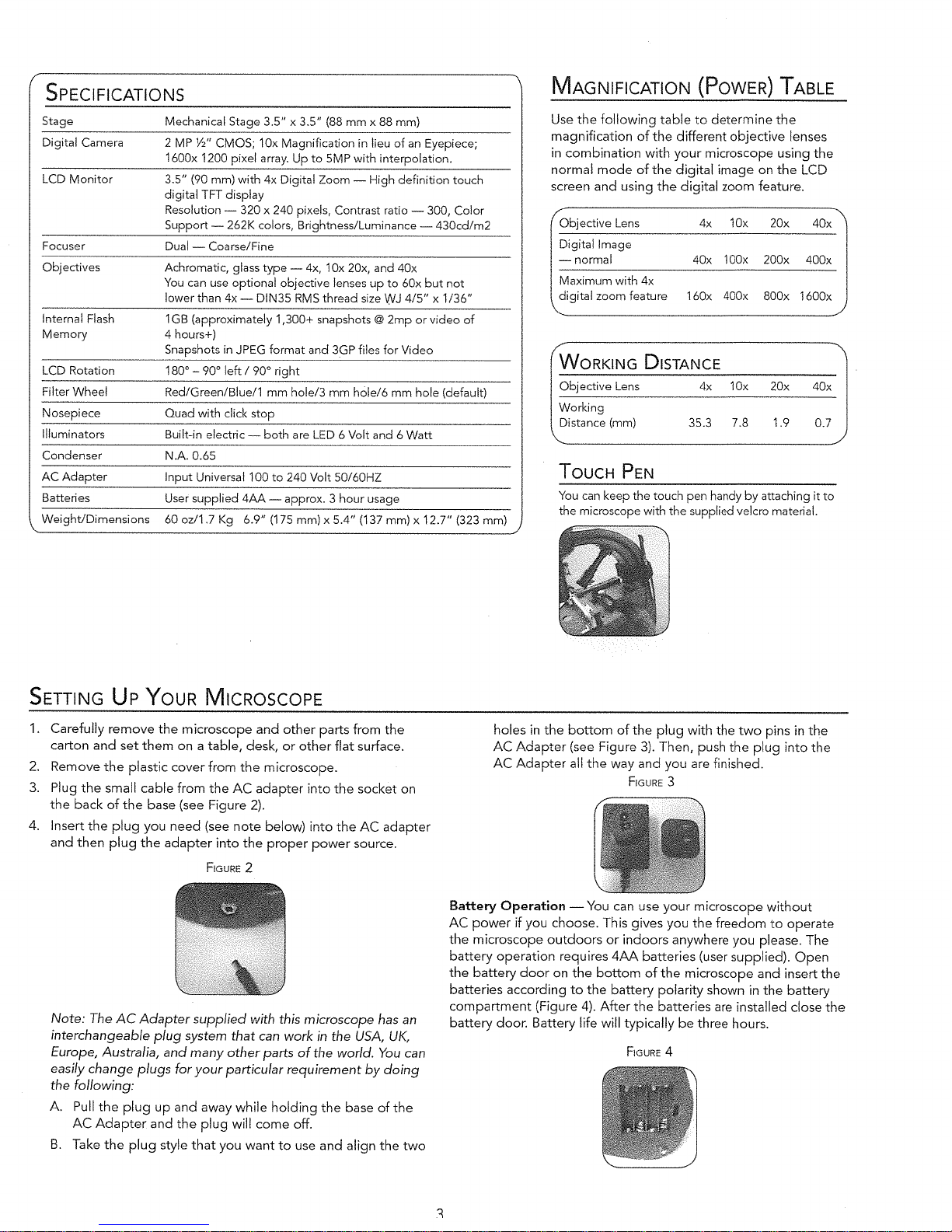 SPECIFICATIONS

| | |
|---|---|
| Stage | Mechanical Stage 3.5" x 3.5" (88 mm x 88 mm) |
| Digital Camera | 2 MP ½" CMOS; 10x Magnification in lieu of an Eyepiece; 1600x 1200 pixel array. Up to 5MP with interpolation. |
| LCD Monitor | 3.5" (90 mm) with 4x Digital Zoom — High definition touch digital TFT display Resolution — 320 x 240 pixels, Contrast ratio — 300, Color Support — 262K colors, Brightness/Luminance — 430cd/m2 |
| Focuser | Dual — Coarse/Fine |
| Objectives | Achromatic, glass type — 4x, 10x 20x, and 40x You can use optional objective lenses up to 60x but not lower than 4x — DIN35 RMS thread size WJ 4/5" x 1/36" |
| Internal Flash Memory | 1GB (approximately 1,300+ snapshots @ 2mp or video of 4 hours+) Snapshots in JPEG format and 3GP files for Video |
| LCD Rotation | 180° – 90° left / 90° right |
| Filter Wheel | Red/Green/Blue/1 mm hole/3 mm hole/6 mm hole (default) |
| Nosepiece | Quad with click stop |
| Illuminators | Built-in electric — both are LED 6 Volt and 6 Watt |
| Condenser | N.A. 0.65 |
| AC Adapter | Input Universal 100 to 240 Volt 50/60HZ |
| Batteries | User supplied 4AA — approx. 3 hour usage |
| Weight/Dimensions | 60 oz/1.7 Kg 6.9" (175 mm) x 5.4" (137 mm) x 12.7" (323 mm) |

MAGNIFICATION (POWER) TABLE

Use the following table to determine the magnification of the different objective lenses in combination with your microscope using the normal mode of the digital image on the LCD screen and using the digital zoom feature.

| Objective Lens | 4x | 10x | 20x | 40x |
|---|---|---|---|---|
| Digital Image — normal | 40x | 100x | 200x | 400x |
| Maximum with 4x digital zoom feature | 160x | 400x | 800x | 1600x |

WORKING DISTANCE

| Objective Lens | 4x | 10x | 20x | 40x |
|---|---|---|---|---|
| Working Distance (mm) | 35.3 | 7.8 | 1.9 | 0.7 |

TOUCH PEN

You can keep the touch pen handy by attaching it to the microscope with the supplied velcro material.

SETTING UP YOUR MICROSCOPE

1. Carefully remove the microscope and other parts from the carton and set them on a table, desk, or other flat surface.
2. Remove the plastic cover from the microscope.
3. Plug the small cable from the AC adapter into the socket on the back of the base (see Figure 2).
4. Insert the plug you need (see note below) into the AC adapter and then plug the adapter into the proper power source.

FIGURE 2

Note: The AC Adapter supplied with this microscope has an interchangeable plug system that can work in the USA, UK, Europe, Australia, and many other parts of the world. You can easily change plugs for your particular requirement by doing the following:

A. Pull the plug up and away while holding the base of the AC Adapter and the plug will come off.
B. Take the plug style that you want to use and align the two holes in the bottom of the plug with the two pins in the AC Adapter (see Figure 3). Then, push the plug into the AC Adapter all the way and you are finished.

FIGURE 3

Battery Operation — You can use your microscope without AC power if you choose. This gives you the freedom to operate the microscope outdoors or indoors anywhere you please. The battery operation requires 4AA batteries (user supplied). Open the battery door on the bottom of the microscope and insert the batteries according to the battery polarity shown in the battery compartment (Figure 4). After the batteries are installed close the battery door. Battery life will typically be three hours.

FIGURE 4

3